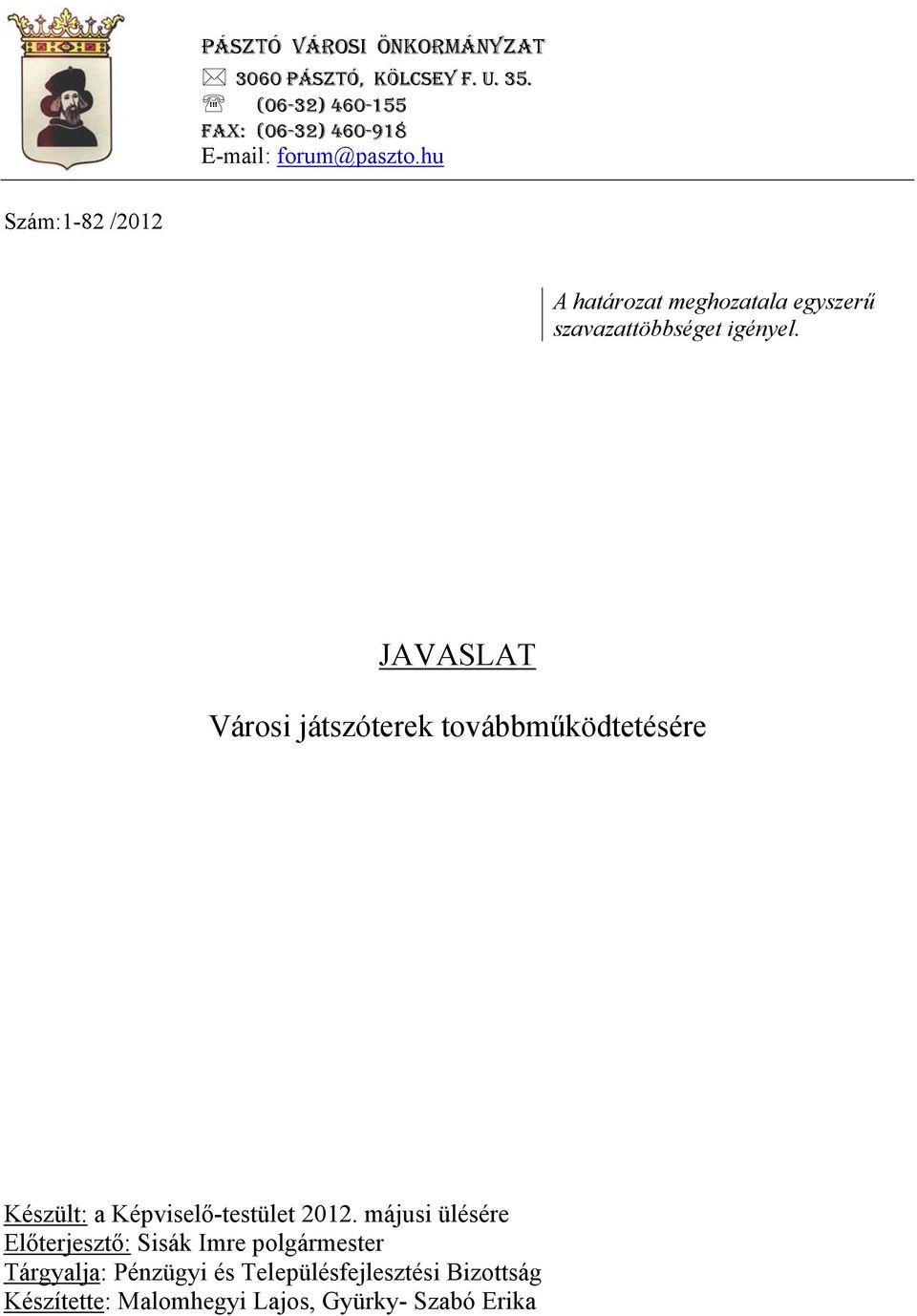 PÁSZTÓ VÁROSI ÖNKORMÁNYZAT
3060 PÁSZTÓ, KÖLCSEY F. U. 35.
(06-32) 460-155
FAX: (06-32) 460-918
E-mail: forum@paszto.hu

Szám:1-82 /2012

A határozat meghozatala egyszerű szavazattöbbséget igényel.

JAVASLAT

Városi játszóterek továbbműködtetésére

Készült: a Képviselő-testület 2012. májusi ülésére
Előterjesztő: Sisák Imre polgármester
Tárgyalja: Pénzügyi és Településfejlesztési Bizottság
Készítette: Malomhegyi Lajos, Gyürky- Szabó Erika